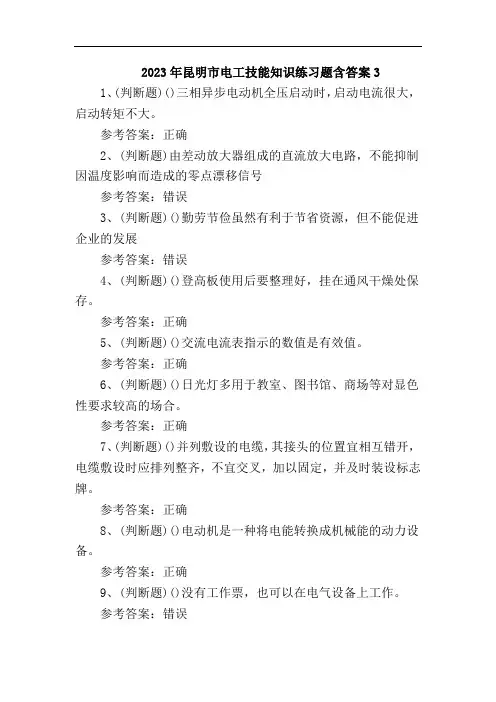 2023年昆明市电工技能知识练习题含答案3

1、(判断题)()三相异步电动机全压启动时，启动电流很大，启动转矩不大。

参考答案：正确

2、(判断题)由差动放大器组成的直流放大电路，不能抑制因温度影响而造成的零点漂移信号

参考答案：错误

3、(判断题)()勤劳节俭虽然有利于节省资源，但不能促进企业的发展

参考答案：错误

4、(判断题)()登高板使用后要整理好，挂在通风干燥处保存。

参考答案：正确

5、(判断题)()交流电流表指示的数值是有效值。

参考答案：正确

6、(判断题)()日光灯多用于教室、图书馆、商场等对显色性要求较高的场合。

参考答案：正确

7、(判断题)()并列敷设的电缆，其接头的位置宜相互错开，电缆敷设时应排列整齐，不宜交叉，加以固定，并及时装设标志牌。

参考答案：正确

8、(判断题)()电动机是一种将电能转换成机械能的动力设备。

参考答案：正确

9、(判断题)()没有工作票，也可以在电气设备上工作。

参考答案：错误